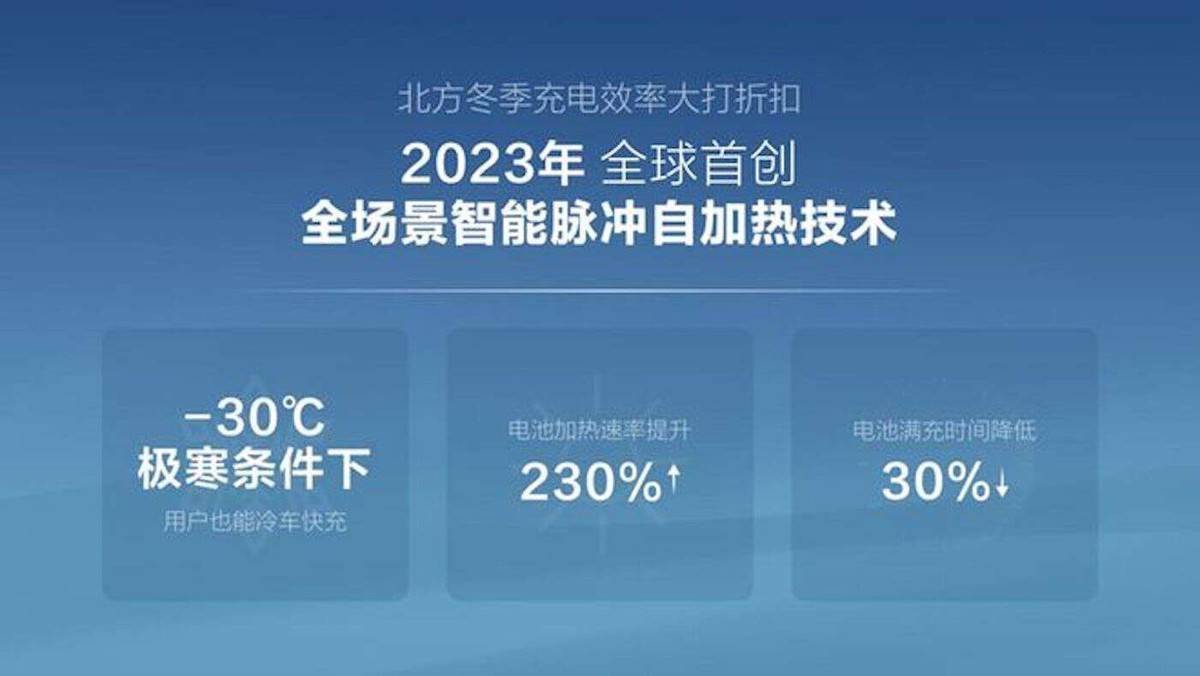 北方冬季充电效率大打折扣

2023年 全球首创

全场景智能脉冲自加热技术

-30℃

极寒条件下

用户也能冷车快充

电池加热速率提升

230%↑

电池满充时间降低

30%↓